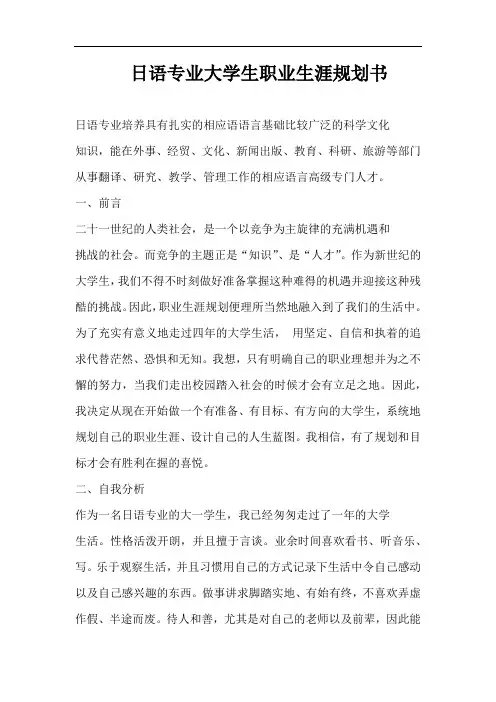 日语专业大学生职业生涯规划书

日语专业培养具有扎实的相应语语言基础比较广泛的科学文化知识，能在外事、经贸、文化、新闻出版、教育、科研、旅游等部门从事翻译、研究、教学、管理工作的相应语言高级专门人才。

一、前言

二十一世纪的人类社会，是一个以竞争为主旋律的充满机遇和挑战的社会。而竞争的主题正是“知识”、是“人才”。作为新世纪的大学生，我们不得不时刻做好准备掌握这种难得的机遇并迎接这种残酷的挑战。因此，职业生涯规划便理所当然地融入到了我们的生活中。为了充实有意义地走过四年的大学生活， 用坚定、自信和执着的追求代替茫然、恐惧和无知。我想，只有明确自己的职业理想并为之不懈的努力，当我们走出校园踏入社会的时候才会有立足之地。因此，我决定从现在开始做一个有准备、有目标、有方向的大学生，系统地规划自己的职业生涯、设计自己的人生蓝图。我相信，有了规划和目标才会有胜利在握的喜悦。

二、自我分析

作为一名日语专业的大一学生，我已经匆匆走过了一年的大学生活。性格活泼开朗，并且擅于言谈。业余时间喜欢看书、听音乐、写。乐于观察生活，并且习惯用自己的方式记录下生活中令自己感动以及自己感兴趣的东西。做事讲求脚踏实地、有始有终，不喜欢弄虚作假、半途而废。待人和善，尤其是对自己的老师以及前辈，因此能